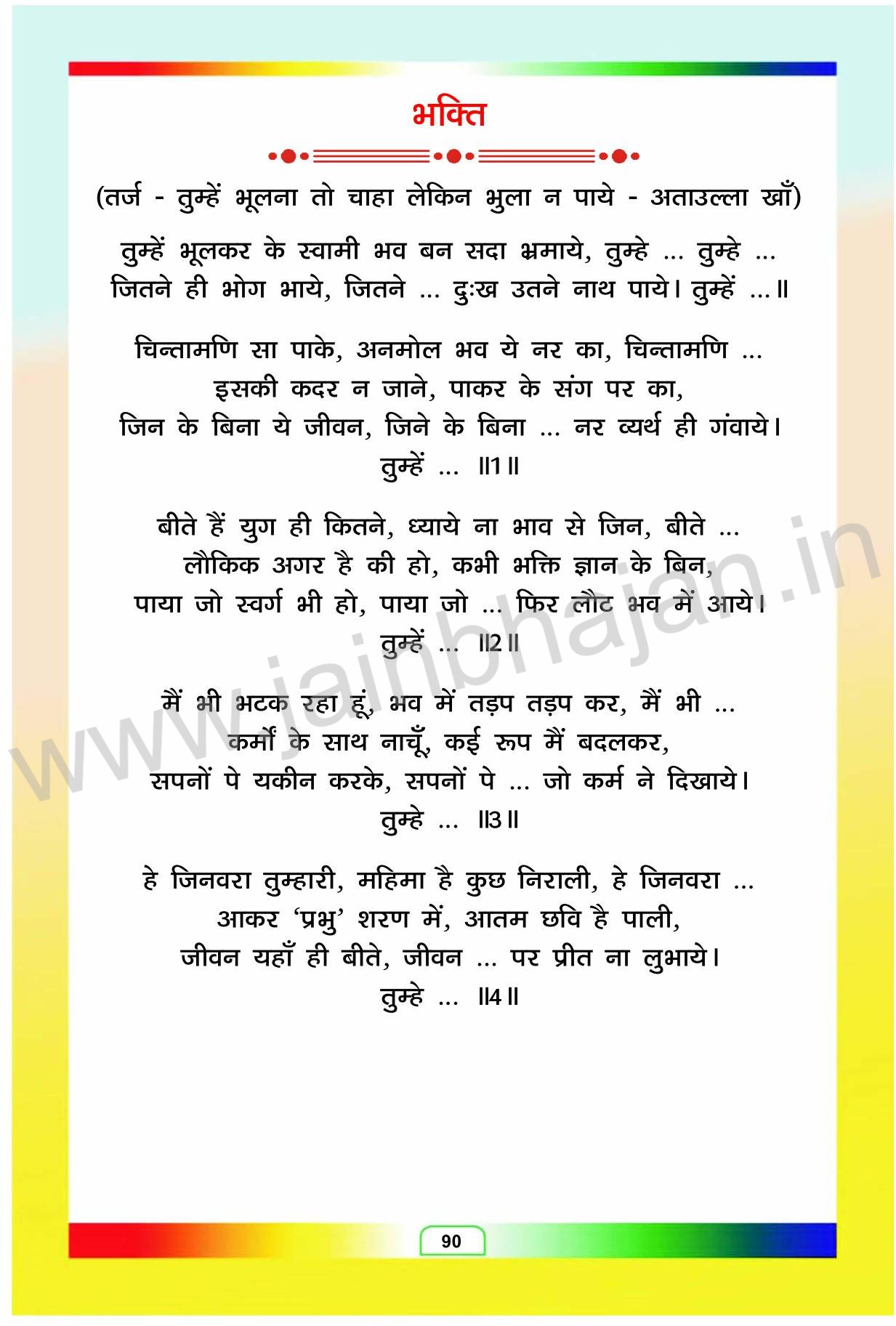 भक्ति

(तर्ज - तुम्हें भूलना तो चाहा लेकिन भुला न पाये - अताउल्ला खाँ)

तुम्हें भूलकर के स्वामी भव बन सदा भ्रमाये, तुम्हे ... तुम्हे ...
जितने ही भोग भाये, जितने ... दुःख उतने नाथ पाये। तुम्हें ...॥

चिन्तामणि सा पाके, अनमोल भव ये नर का, चिन्तामणि ...
इसकी कदर न जाने, पाकर के संग पर का,
जिन के बिना ये जीवन, जिने के बिना ... नर व्यर्थ ही गंवाये।
तुम्हें ... ॥1॥

बीते हैं युग ही कितने, ध्याये ना भाव से जिन, बीते ...
लौकिक अगर है की हो, कभी भक्ति ज्ञान के बिन,
पाया जो स्वर्ग भी हो, पाया जो ... फिर लौट भव में आये।
तुम्हें ... ॥2॥

मैं भी भटक रहा हूं, भव में तड़प तड़प कर, मैं भी ...
कर्मों के साथ नाचूँ, कई रूप मैं बदलकर,
सपनों पे यकीन करके, सपनों पे ... जो कर्म ने दिखाये।
तुम्हे ... ॥3॥

हे जिनवरा तुम्हारी, महिमा है कुछ निराली, हे जिनवरा ...
आकर 'प्रभु' शरण में, आतम छवि है पाली,
जीवन यहाँ ही बीते, जीवन ... पर प्रीत ना लुभाये।
तुम्हे ... ॥4॥

www.jainbhajan.in

90